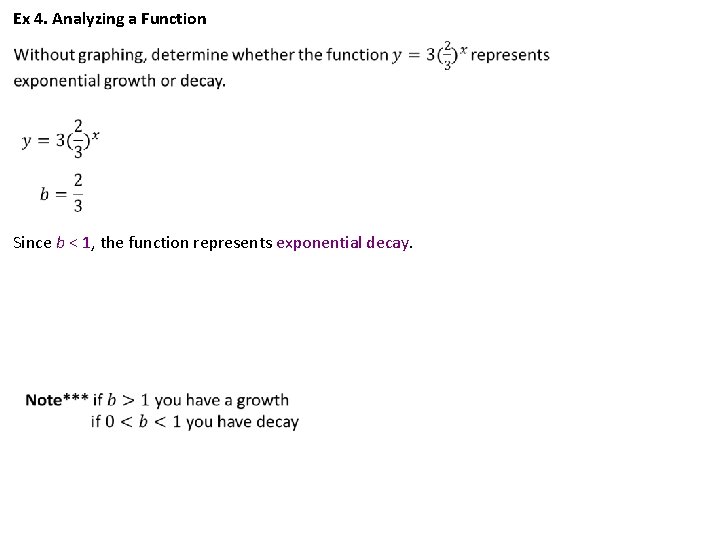 Ex 4. Analyzing a Function

Without graphing, determine whether the function $y = 3(\frac{2}{3})^x$ represents exponential growth or decay.

$y = 3(\frac{2}{3})^x$

$b = \frac{2}{3}$

Since $b < 1$, the function represents exponential decay.

Note*** if $b > 1$ you have a growth
if $0 < b < 1$ you have decay